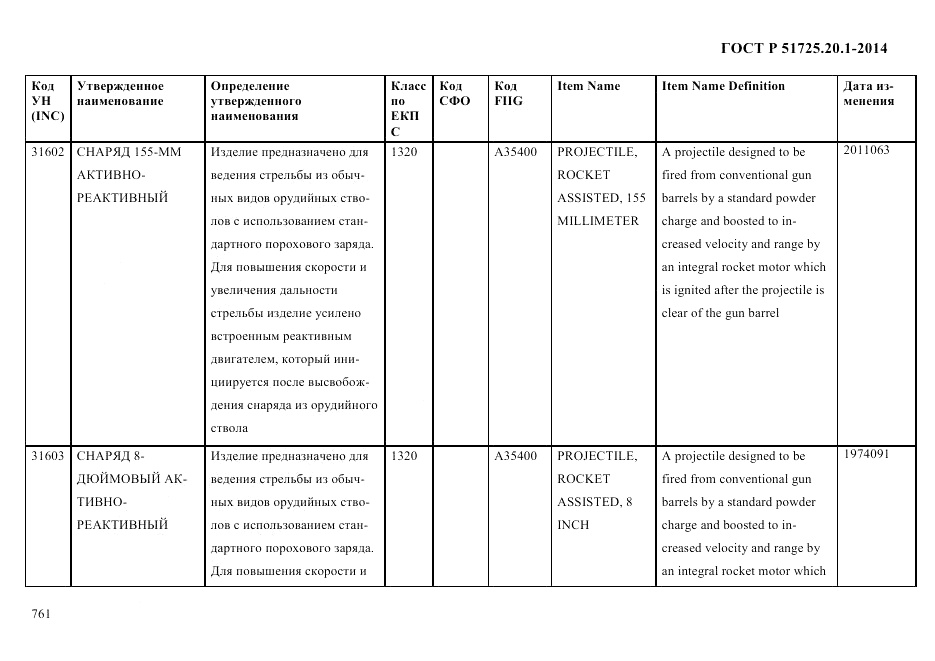 ГОСТ Р 51725.20.1-2014

| Код УН (INC) | Утвержденное наименование | Определение утвержденного наименования | Класс по ЕКПС | Код СФО | Код FIIG | Item Name | Item Name Definition | Дата изменения |
|---|---|---|---|---|---|---|---|---|
| 31602 | СНАРЯД 155-ММ АКТИВНО-РЕАКТИВНЫЙ | Изделие предназначено для ведения стрельбы из обычных видов орудийных стволов с использованием стандартного порохового заряда. Для повышения скорости и увеличения дальности стрельбы изделие усилено встроенным реактивным двигателем, который инициируется после высвобождения снаряда из орудийного ствола | 1320 | | A35400 | PROJECTILE, ROCKET ASSISTED, 155 MILLIMETER | A projectile designed to be fired from conventional gun barrels by a standard powder charge and boosted to increased velocity and range by an integral rocket motor which is ignited after the projectile is clear of the gun barrel | 2011063 |
| 31603 | СНАРЯД 8-ДЮЙМОВЫЙ АКТИВНО-РЕАКТИВНЫЙ | Изделие предназначено для ведения стрельбы из обычных видов орудийных стволов с использованием стандартного порохового заряда. Для повышения скорости и | 1320 | | A35400 | PROJECTILE, ROCKET ASSISTED, 8 INCH | A projectile designed to be fired from conventional gun barrels by a standard powder charge and boosted to increased velocity and range by an integral rocket motor which | 1974091 |

761